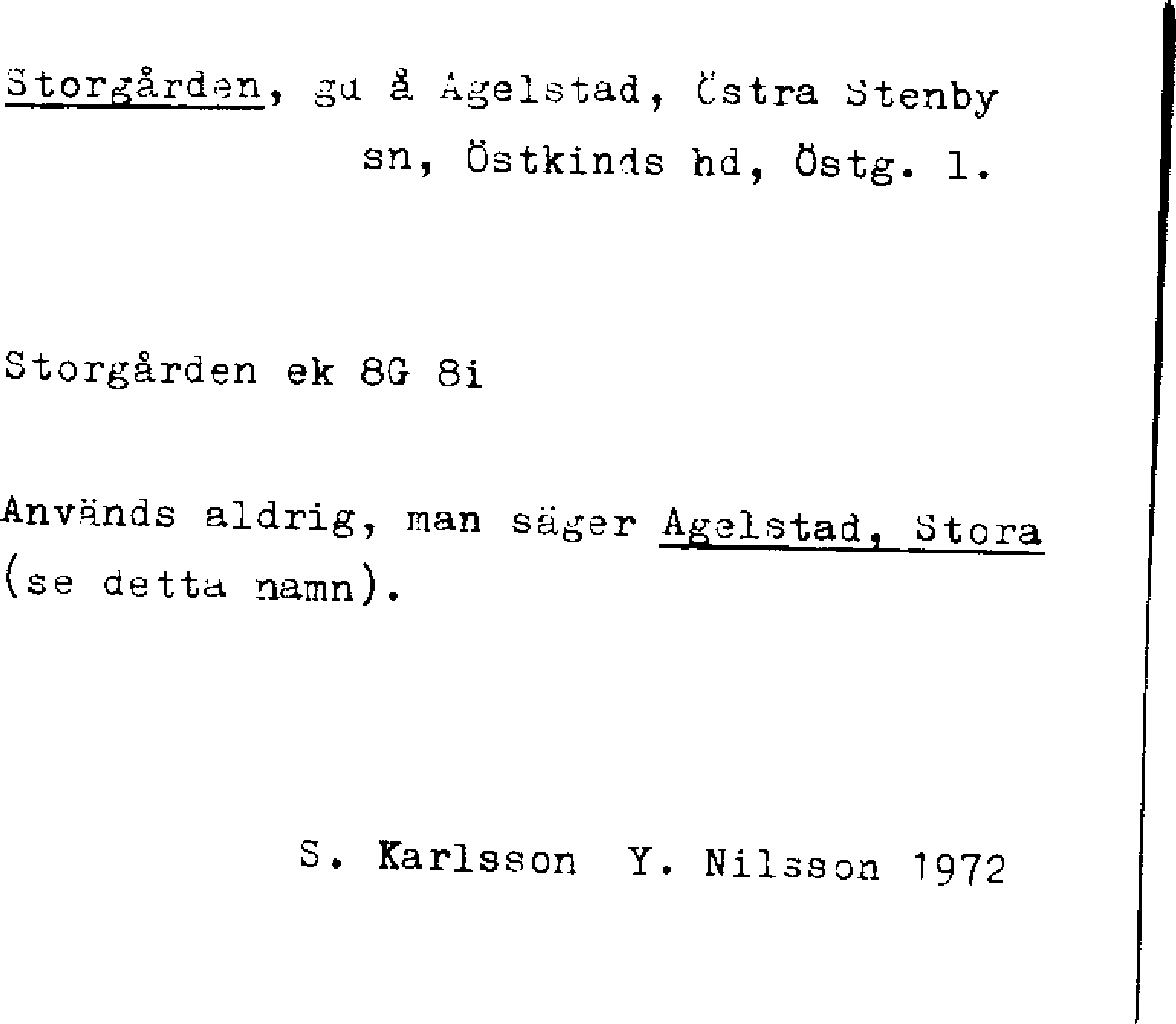 Storgården, gd å Agelstad, Östra Stenby sn, Östkinds hd, Östg. l.

Storgården ek 8G 8i

Används aldrig, man säger Agelstad, Stora (se detta namn).

S. Karlsson Y. Nilsson 1972